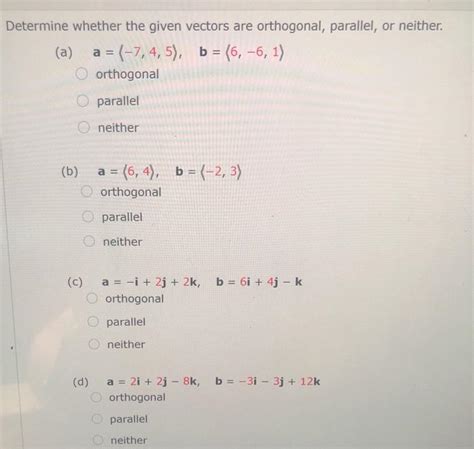 Determine whether the given vectors are orthogonal, parallel, or neither.

(a) $\mathbf{a} = \langle -7, 4, 5 \rangle$, $\mathbf{b} = \langle 6, -6, 1 \rangle$

orthogonal

parallel

neither

(b) $\mathbf{a} = \langle 6, 4 \rangle$, $\mathbf{b} = \langle -2, 3 \rangle$

orthogonal

parallel

neither

(c) $\mathbf{a} = -\mathbf{i} + 2\mathbf{j} + 2\mathbf{k}$, $\mathbf{b} = 6\mathbf{i} + 4\mathbf{j} - \mathbf{k}$

orthogonal

parallel

neither

(d) $\mathbf{a} = 2\mathbf{i} + 2\mathbf{j} - 8\mathbf{k}$, $\mathbf{b} = -3\mathbf{i} - 3\mathbf{j} + 12\mathbf{k}$

orthogonal

parallel

neither